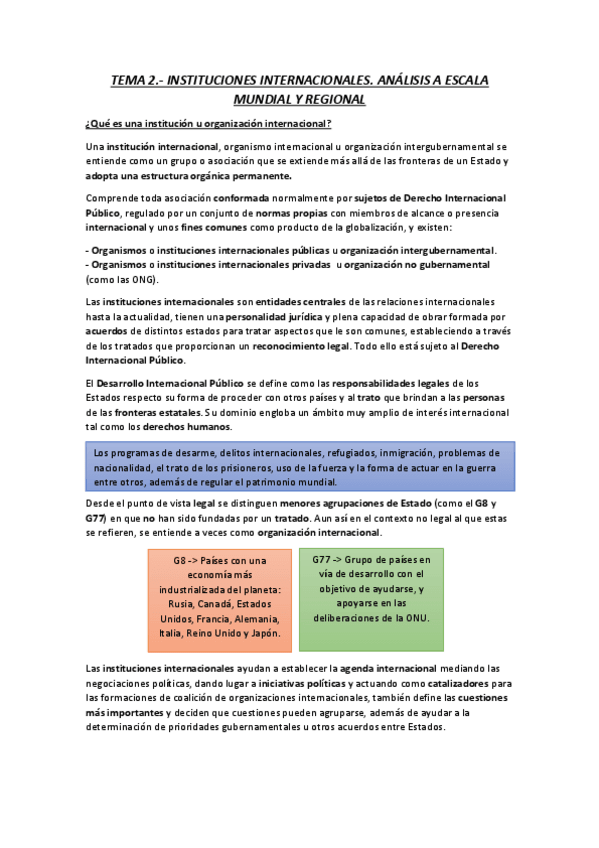 TEMA 2.- INSTITUCIONES INTERNACIONALES. ANÁLISIS A ESCALA MUNDIAL Y REGIONAL

¿Qué es una institución u organización internacional?

Una institución internacional, organismo internacional u organización intergubernamental se entiende como un grupo o asociación que se extiende más allá de las fronteras de un Estado y adopta una estructura orgánica permanente.

Comprende toda asociación conformada normalmente por sujetos de Derecho Internacional Público, regulado por un conjunto de normas propias con miembros de alcance o presencia internacional y unos fines comunes como producto de la globalización, y existen:

- Organismos o instituciones internacionales públicas u organización intergubernamental.
- Organismos o instituciones internacionales privadas u organización no gubernamental (como las ONG).

Las instituciones internacionales son entidades centrales de las relaciones internacionales hasta la actualidad, tienen una personalidad jurídica y plena capacidad de obrar formada por acuerdos de distintos estados para tratar aspectos que le son comunes, estableciendo a través de los tratados que proporcionan un reconocimiento legal. Todo ello está sujeto al Derecho Internacional Público.

El Desarrollo Internacional Público se define como las responsabilidades legales de los Estados respecto su forma de proceder con otros países y al trato que brindan a las personas de las fronteras estatales. Su dominio engloba un ámbito muy amplio de interés internacional tal como los derechos humanos.

Los programas de desarme, delitos internacionales, refugiados, inmigración, problemas de nacionalidad, el trato de los prisioneros, uso de la fuerza y la forma de actuar en la guerra entre otros, además de regular el patrimonio mundial.

Desde el punto de vista legal se distinguen menores agrupaciones de Estado (como el G8 y G77) en que no han sido fundadas por un tratado. Aun así en el contexto no legal al que estas se refieren, se entiende a veces como organización internacional.

G8 -> Países con una economía más industrializada del planeta: Rusia, Canadá, Estados Unidos, Francia, Alemania, Italia, Reino Unido y Japón.

G77 -> Grupo de países en vía de desarrollo con el objetivo de ayudarse, y apoyarse en las deliberaciones de la ONU.

Las instituciones internacionales ayudan a establecer la agenda internacional mediando las negociaciones políticas, dando lugar a iniciativas políticas y actuando como catalizadores para las formaciones de coalición de organizaciones internacionales, también define las cuestiones más importantes y deciden que cuestiones pueden agruparse, además de ayudar a la determinación de prioridades gubernamentales u otros acuerdos entre Estados.